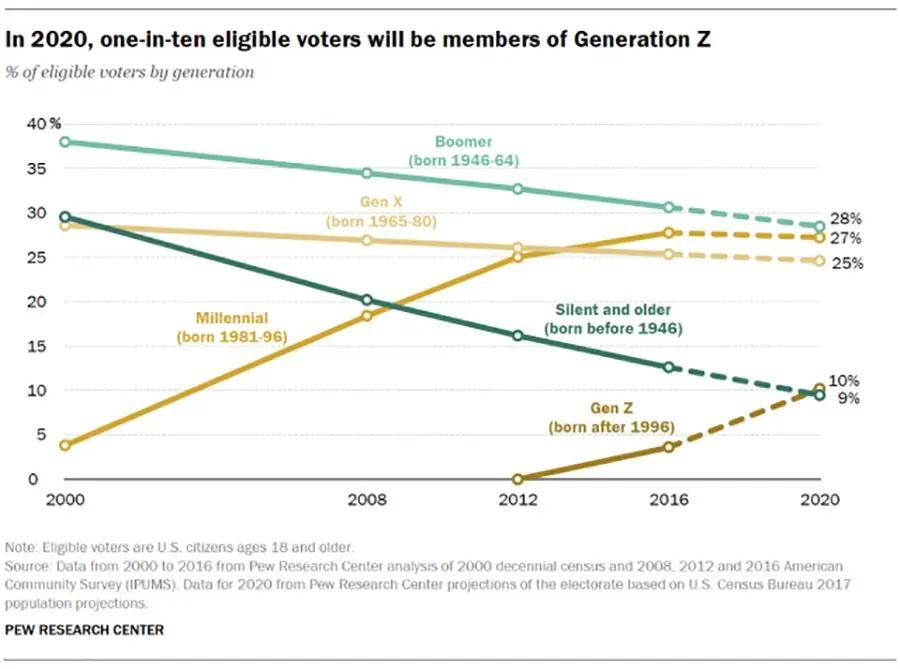 In 2020, one-in-ten eligible voters will be members of Generation Z

% of eligible voters by generation

40 %
35
30
25
20
15
10
5
0

Boomer
(born 1946-64)

Gen X
(born 1965-80)

Millennial
(born 1981-96)

Silent and older
(born before 1946)

Gen Z
(born after 1996)

28%
27%
25%
10%
9%

2000
2008
2012
2016
2020

Note: Eligible voters are U.S. citizens ages 18 and older.
Source: Data from 2000 to 2016 from Pew Research Center analysis of 2000 decennial census and 2008, 2012 and 2016 American Community Survey (IPUMS). Data for 2020 from Pew Research Center projections of the electorate based on U.S. Census Bureau 2017 population projections.

PEW RESEARCH CENTER